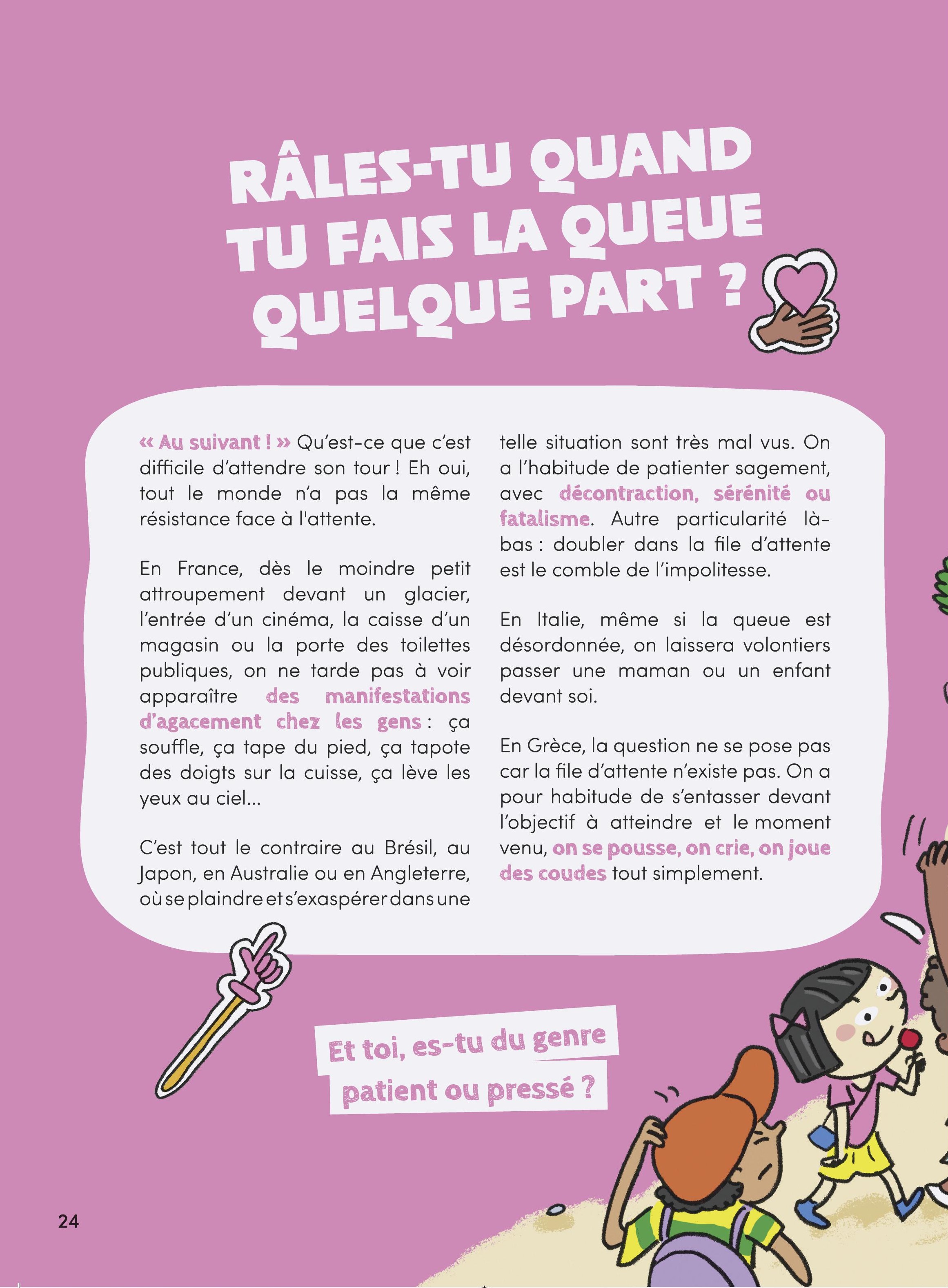 RÂLES-TU QUAND TU FAIS LA QUEUE QUELQUE PART ?

« Au suivant ! » Qu'est-ce que c'est difficile d'attendre son tour ! Eh oui, tout le monde n'a pas la même résistance face à l'attente.

En France, dès le moindre petit attroupement devant un glacier, l'entrée d'un cinéma, la caisse d'un magasin ou la porte des toilettes publiques, on ne tarde pas à voir apparaître des manifestations d'agacement chez les gens : ça souffle, ça tape du pied, ça tapote des doigts sur la cuisse, ça lève les yeux au ciel…

C'est tout le contraire au Brésil, au Japon, en Australie ou en Angleterre, où se plaindre et s'exaspérer dans une telle situation sont très mal vus. On a l'habitude de patienter sagement, avec décontraction, sérénité ou fatalisme. Autre particularité là-bas : doubler dans la file d'attente est le comble de l'impolitesse.

En Italie, même si la queue est désordonnée, on laissera volontiers passer une maman ou un enfant devant soi.

En Grèce, la question ne se pose pas car la file d'attente n'existe pas. On a pour habitude de s'entasser devant l'objectif à atteindre et le moment venu, on se pousse, on crie, on joue des coudes tout simplement.

Et toi, es-tu du genre patient ou pressé ?

24